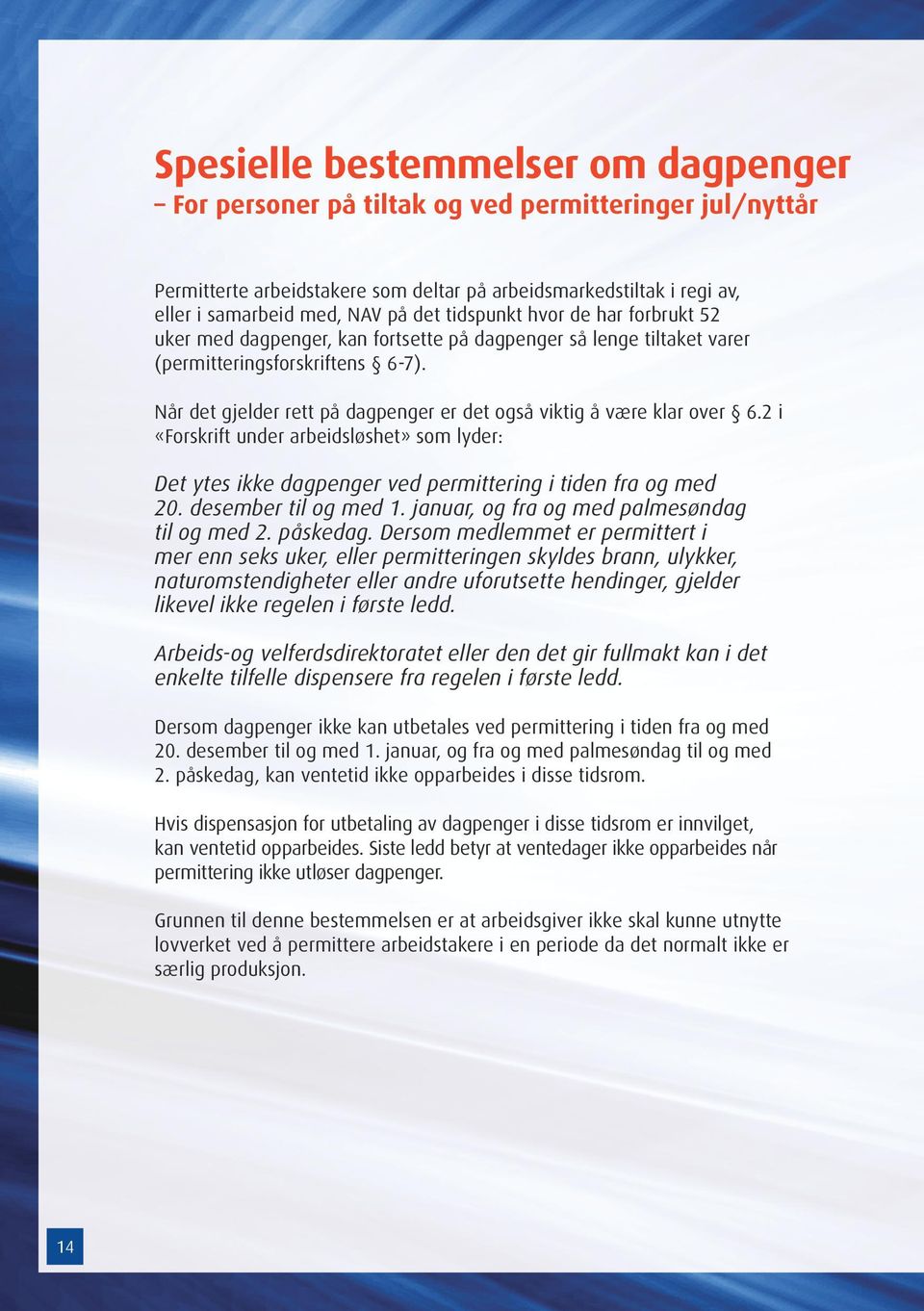 Spesielle bestemmelser om dagpenger
– For personer på tiltak og ved permitteringer jul/nyttår

Permitterte arbeidstakere som deltar på arbeidsmarkedstiltak i regi av, eller i samarbeid med, NAV på det tidspunkt hvor de har forbrukt 52 uker med dagpenger, kan fortsette på dagpenger så lenge tiltaket varer (permitteringsforskriftens § 6-7).

Når det gjelder rett på dagpenger er det også viktig å være klar over § 6.2 i «Forskrift under arbeidsløshet» som lyder:

Det ytes ikke dagpenger ved permittering i tiden fra og med 20. desember til og med 1. januar, og fra og med palmesøndag til og med 2. påskedag. Dersom medlemmet er permittert i mer enn seks uker, eller permitteringen skyldes brann, ulykker, naturomstendigheter eller andre uforutsette hendinger, gjelder likevel ikke regelen i første ledd.

Arbeids-og velferdsdirektoratet eller den det gir fullmakt kan i det enkelte tilfelle dispensere fra regelen i første ledd.

Dersom dagpenger ikke kan utbetales ved permittering i tiden fra og med 20. desember til og med 1. januar, og fra og med palmesøndag til og med 2. påskedag, kan ventetid ikke opparbeides i disse tidsrom.

Hvis dispensasjon for utbetaling av dagpenger i disse tidsrom er innvilget, kan ventetid opparbeides. Siste ledd betyr at ventedager ikke opparbeides når permittering ikke utløser dagpenger.

Grunnen til denne bestemmelsen er at arbeidsgiver ikke skal kunne utnytte lovverket ved å permittere arbeidstakere i en periode da det normalt ikke er særlig produksjon.

14